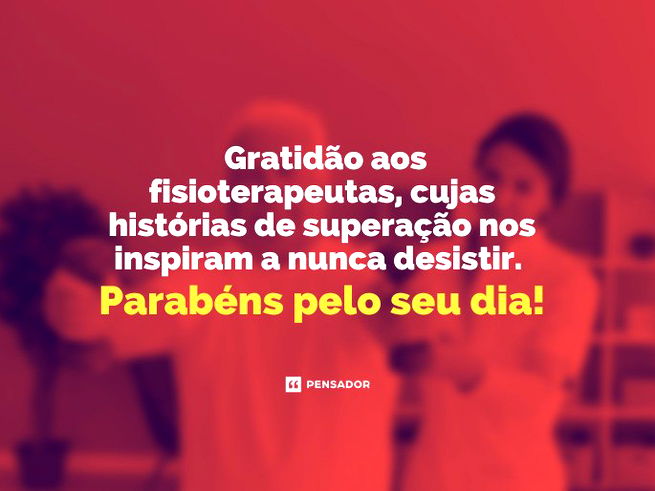 Gratidão aos fisioterapeutas, cujas histórias de superação nos inspiram a nunca desistir.

Parabéns pelo seu dia!

PENSADOR